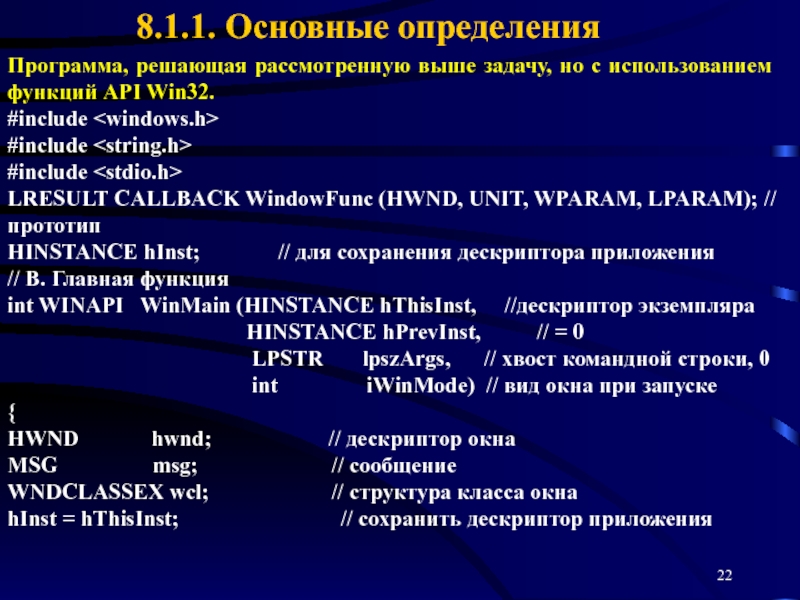 8.1.1. Основные определения

Программа, решающая рассмотренную выше задачу, но с использованием функций API Win32.
#include <windows.h>
#include <string.h>
#include <stdio.h>
LRESULT CALLBACK WindowFunc (HWND, UNIT, WPARAM, LPARAM); // прототип
HINSTANCE hInst; // для сохранения дескриптора приложения
// В. Главная функция
int WINAPI WinMain (HINSTANCE hThisInst, //дескриптор экземпляра
HINSTANCE hPrevInst, // = 0
LPSTR lpszArgs, // хвост командной строки, 0
int iWinMode) // вид окна при запуске
{
HWND hwnd; // дескриптор окна
MSG msg; // сообщение
WNDCLASSEX wcl; // структура класса окна
hInst = hThisInst; // сохранить дескриптор приложения

22